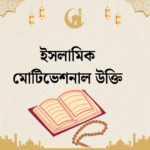 ইসলামিক
মোটিভেশনাল উক্তি